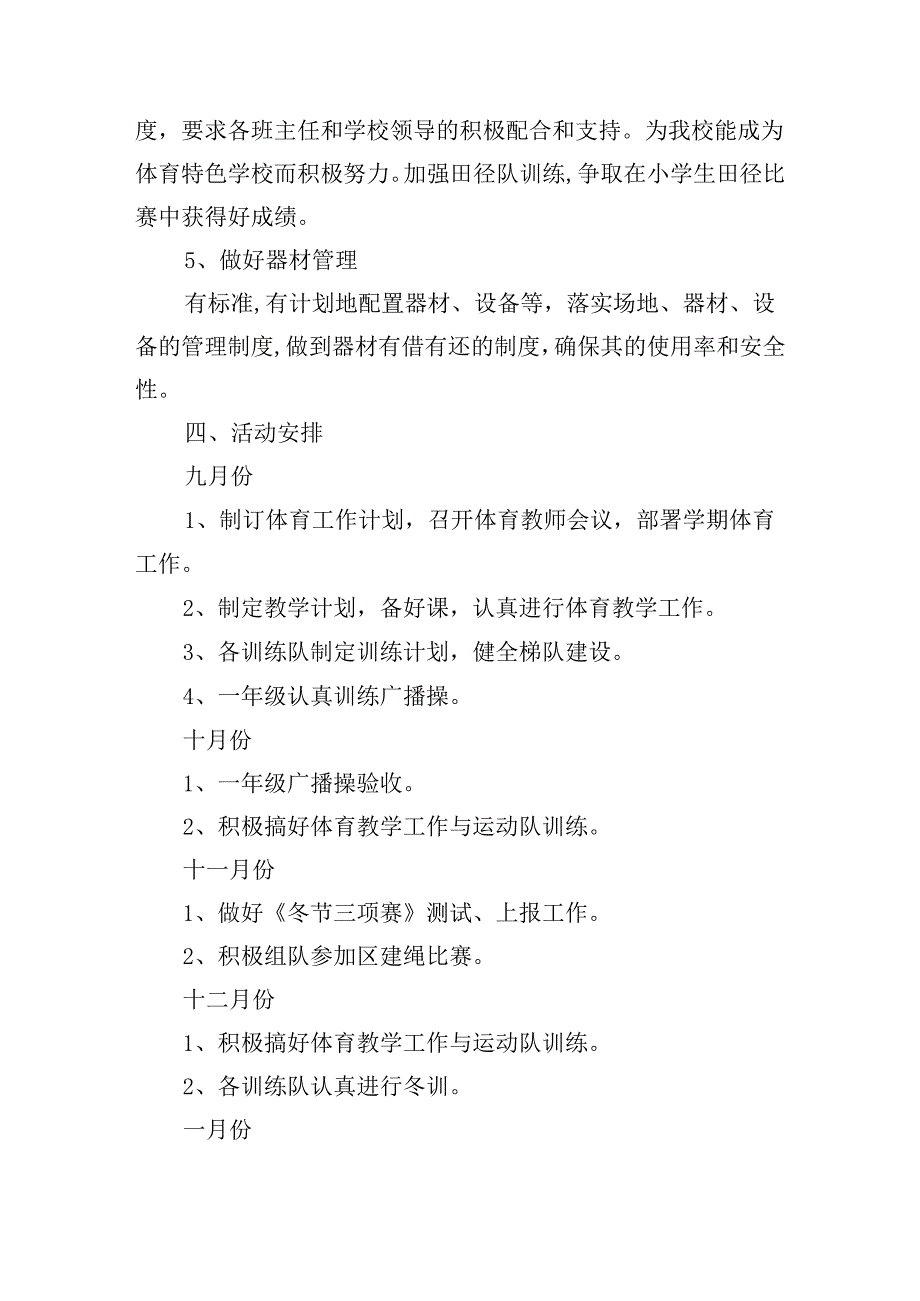 度，要求各班主任和学校领导的积极配合和支持。为我校能成为体育特色学校而积极努力。加强田径队训练,争取在小学生田径比赛中获得好成绩。

5、做好器材管理

有标准,有计划地配置器材、设备等，落实场地、器材、设备的管理制度,做到器材有借有还的制度，确保其的使用率和安全性。

四、活动安排

九月份

1、制订体育工作计划，召开体育教师会议，部署学期体育工作。

2、制定教学计划，备好课，认真进行体育教学工作。

3、各训练队制定训练计划，健全梯队建设。

4、一年级认真训练广播操。

十月份

1、一年级广播操验收。

2、积极搞好体育教学工作与运动队训练。

十一月份

1、做好《冬节三项赛》测试、上报工作。

2、积极组队参加区建绳比赛。

十二月份

1、积极搞好体育教学工作与运动队训练。

2、各训练队认真进行冬训。

一月份